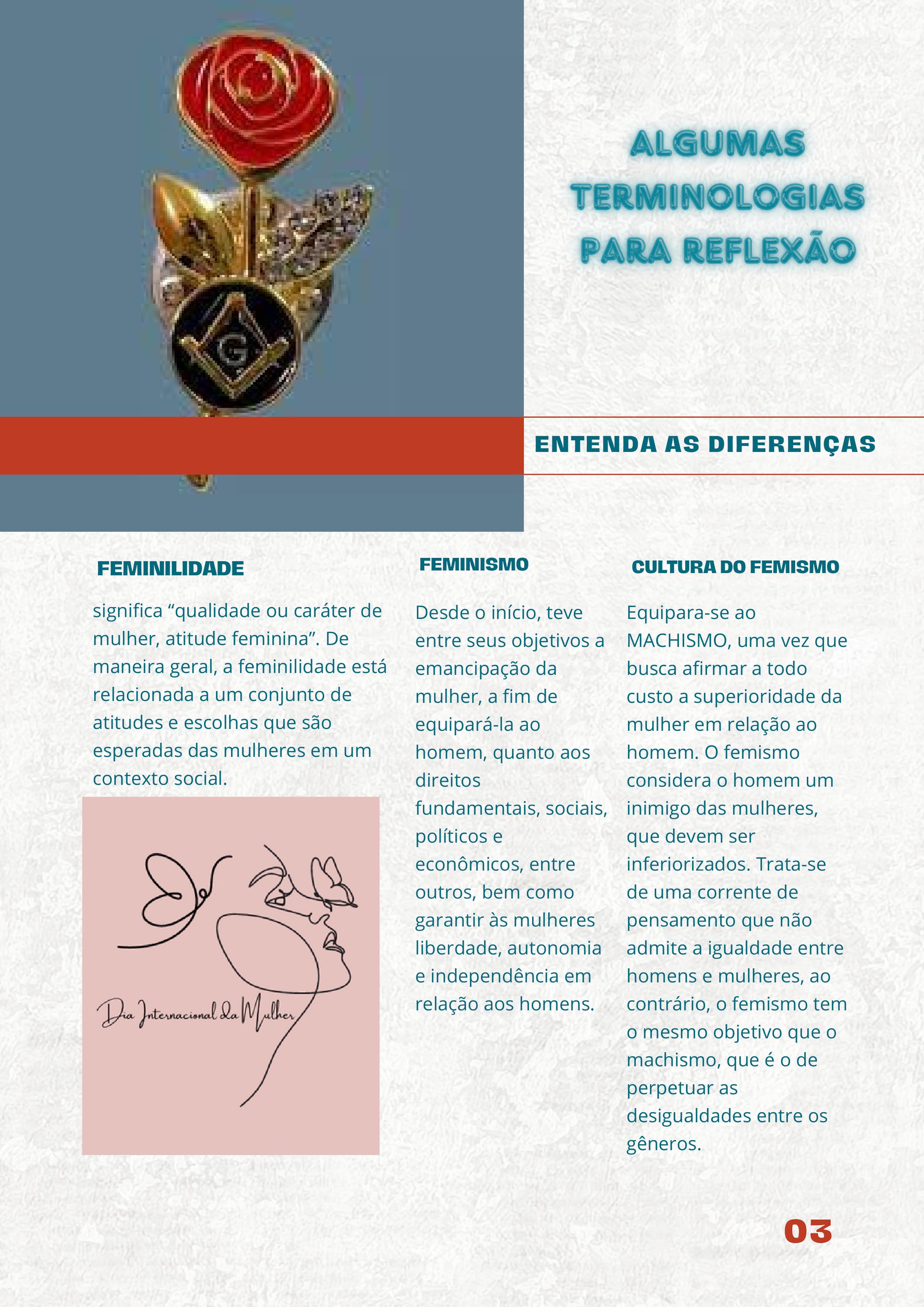 G

ALGUMAS TERMINOLOGIAS PARA REFLEXÃO

ENTENDA AS DIFERENÇAS

FEMINILIDADE

significa “qualidade ou caráter de mulher, atitude feminina”. De maneira geral, a feminilidade está relacionada a um conjunto de atitudes e escolhas que são esperadas das mulheres em um contexto social.

Dia Internacional da Mulher

FEMINISMO

Desde o início, teve entre seus objetivos a emancipação da mulher, a fim de equipará-la ao homem, quanto aos direitos fundamentais, sociais, políticos e econômicos, entre outros, bem como garantir às mulheres liberdade, autonomia e independência em relação aos homens.

CULTURA DO FEMISMO

Equipara-se ao MACHISMO, uma vez que busca afirmar a todo custo a superioridade da mulher em relação ao homem. O femismo considera o homem um inimigo das mulheres, que devem ser inferiorizados. Trata-se de uma corrente de pensamento que não admite a igualdade entre homens e mulheres, ao contrário, o femismo tem o mesmo objetivo que o machismo, que é o de perpetuar as desigualdades entre os gêneros.

03